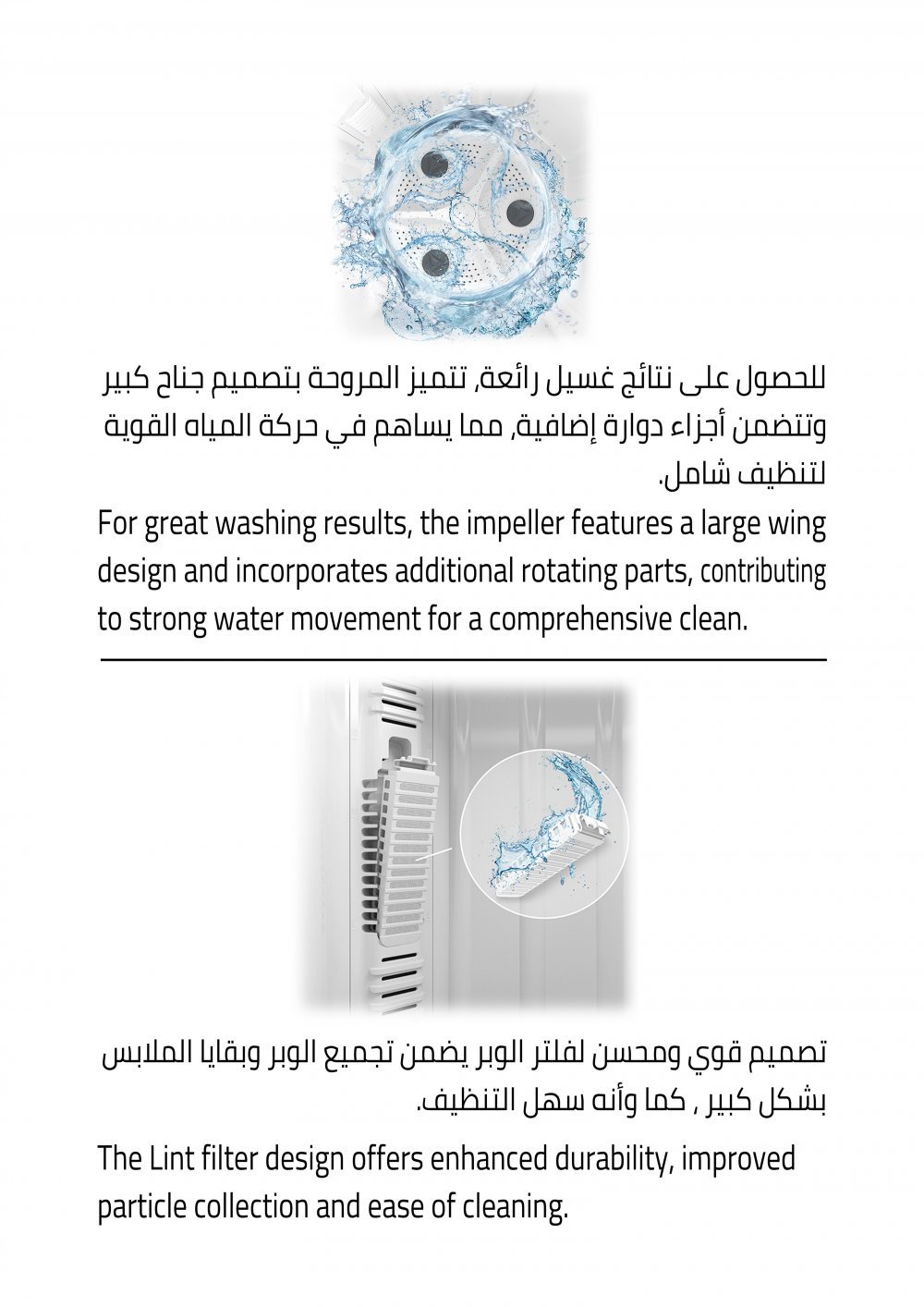 للحصول على نتائج غسيل رائعة, تتميز المروحة بتصميم جناح كبير وتتضمن أجزاء دوارة إضافية, مما يساهم في حركة المياه القوية لتنظيف شامل.

For great washing results, the impeller features a large wing design and incorporates additional rotating parts, contributing to strong water movement for a comprehensive clean.

تصميم قوي ومحسن لفلتر الوبر يضمن تجميع الوبر وبقايا الملابس بشكل كبير , كما وأنه سهل التنظيف.

The Lint filter design offers enhanced durability, improved particle collection and ease of cleaning.